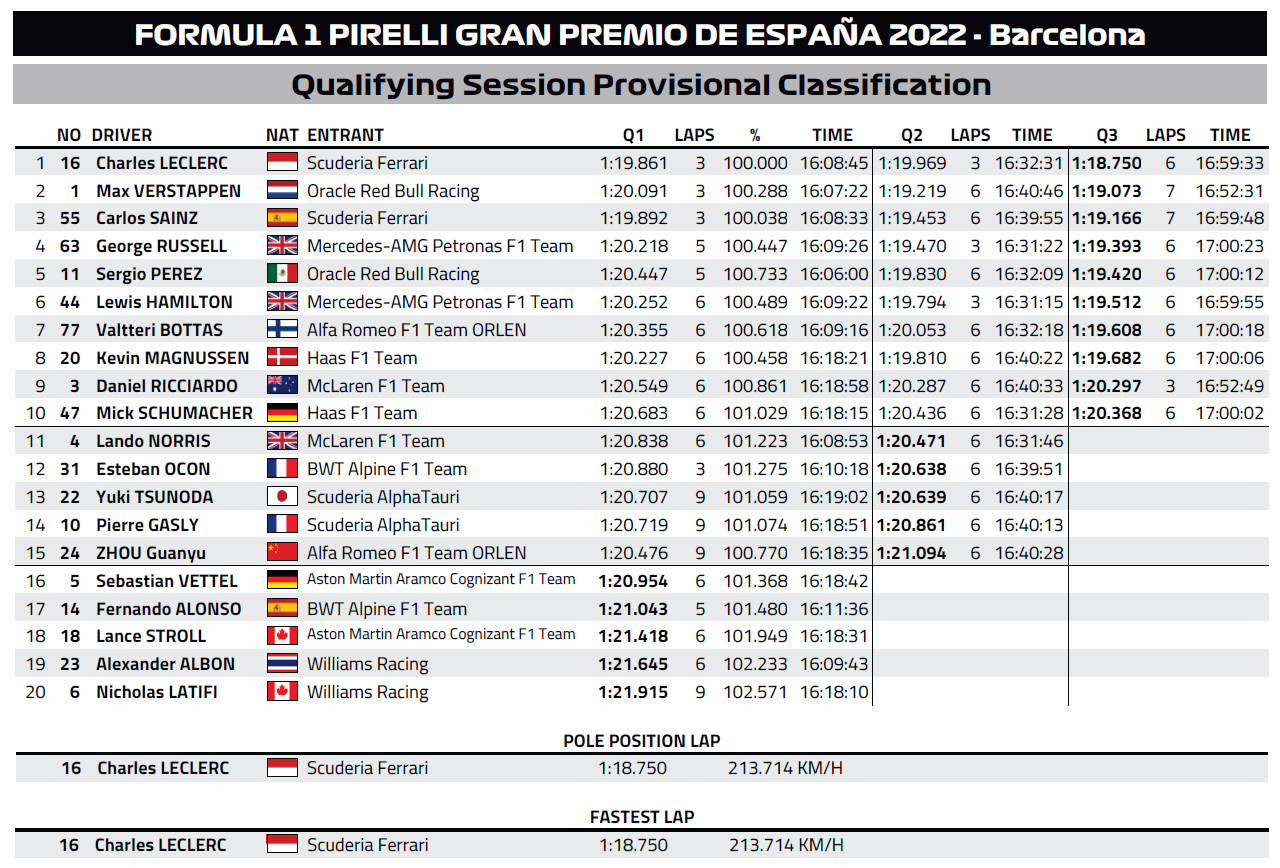 FORMULA 1 PIRELLI GRAN PREMIO DE ESPAÑA 2022 - Barcelona

Qualifying Session Provisional Classification

| | NO | DRIVER | NAT | ENTRANT | Q1 | LAPS | % | TIME | Q2 | LAPS | TIME | Q3 | LAPS | TIME |
|---|---|---|---|---|---|---|---|---|---|---|---|---|---|---|
| 1 | 16 | Charles LECLERC | | Scuderia Ferrari | 1:19.861 | 3 | 100.000 | 16:08:45 | 1:19.969 | 3 | 16:32:31 | 1:18.750 | 6 | 16:59:33 |
| 2 | 1 | Max VERSTAPPEN | | Oracle Red Bull Racing | 1:20.091 | 3 | 100.288 | 16:07:22 | 1:19.219 | 6 | 16:40:46 | 1:19.073 | 7 | 16:52:31 |
| 3 | 55 | Carlos SAINZ | | Scuderia Ferrari | 1:19.892 | 3 | 100.038 | 16:08:33 | 1:19.453 | 6 | 16:39:55 | 1:19.166 | 7 | 16:59:48 |
| 4 | 63 | George RUSSELL | | Mercedes-AMG Petronas F1 Team | 1:20.218 | 5 | 100.447 | 16:09:26 | 1:19.470 | 3 | 16:31:22 | 1:19.393 | 6 | 17:00:23 |
| 5 | 11 | Sergio PEREZ | | Oracle Red Bull Racing | 1:20.447 | 5 | 100.733 | 16:06:00 | 1:19.830 | 6 | 16:32:09 | 1:19.420 | 6 | 17:00:12 |
| 6 | 44 | Lewis HAMILTON | | Mercedes-AMG Petronas F1 Team | 1:20.252 | 6 | 100.489 | 16:09:22 | 1:19.794 | 3 | 16:31:15 | 1:19.512 | 6 | 16:59:55 |
| 7 | 77 | Valtteri BOTTAS | | Alfa Romeo F1 Team ORLEN | 1:20.355 | 6 | 100.618 | 16:09:16 | 1:20.053 | 6 | 16:32:18 | 1:19.608 | 6 | 17:00:18 |
| 8 | 20 | Kevin MAGNUSSEN | | Haas F1 Team | 1:20.227 | 6 | 100.458 | 16:18:21 | 1:19.810 | 6 | 16:40:22 | 1:19.682 | 6 | 17:00:06 |
| 9 | 3 | Daniel RICCIARDO | | McLaren F1 Team | 1:20.549 | 6 | 100.861 | 16:18:58 | 1:20.287 | 6 | 16:40:33 | 1:20.297 | 3 | 16:52:49 |
| 10 | 47 | Mick SCHUMACHER | | Haas F1 Team | 1:20.683 | 6 | 101.029 | 16:18:15 | 1:20.436 | 6 | 16:31:28 | 1:20.368 | 6 | 17:00:02 |
| 11 | 4 | Lando NORRIS | | McLaren F1 Team | 1:20.838 | 6 | 101.223 | 16:08:53 | 1:20.471 | 6 | 16:31:46 | | | |
| 12 | 31 | Esteban OCON | | BWT Alpine F1 Team | 1:20.880 | 3 | 101.275 | 16:10:18 | 1:20.638 | 6 | 16:39:51 | | | |
| 13 | 22 | Yuki TSUNODA | | Scuderia AlphaTauri | 1:20.707 | 9 | 101.059 | 16:19:02 | 1:20.639 | 6 | 16:40:17 | | | |
| 14 | 10 | Pierre GASLY | | Scuderia AlphaTauri | 1:20.719 | 9 | 101.074 | 16:18:51 | 1:20.861 | 6 | 16:40:13 | | | |
| 15 | 24 | ZHOU Guanyu | | Alfa Romeo F1 Team ORLEN | 1:20.476 | 9 | 100.770 | 16:18:35 | 1:21.094 | 6 | 16:40:28 | | | |
| 16 | 5 | Sebastian VETTEL | | Aston Martin Aramco Cognizant F1 Team | 1:20.954 | 6 | 101.368 | 16:18:42 | | | | | | |
| 17 | 14 | Fernando ALONSO | | BWT Alpine F1 Team | 1:21.043 | 5 | 101.480 | 16:11:36 | | | | | | |
| 18 | 18 | Lance STROLL | | Aston Martin Aramco Cognizant F1 Team | 1:21.418 | 6 | 101.949 | 16:18:31 | | | | | | |
| 19 | 23 | Alexander ALBON | | Williams Racing | 1:21.645 | 6 | 102.233 | 16:09:43 | | | | | | |
| 20 | 6 | Nicholas LATIFI | | Williams Racing | 1:21.915 | 9 | 102.571 | 16:18:10 | | | | | | |

POLE POSITION LAP

16 Charles LECLERC Scuderia Ferrari 1:18.750 213.714 KM/H

FASTEST LAP

16 Charles LECLERC Scuderia Ferrari 1:18.750 213.714 KM/H